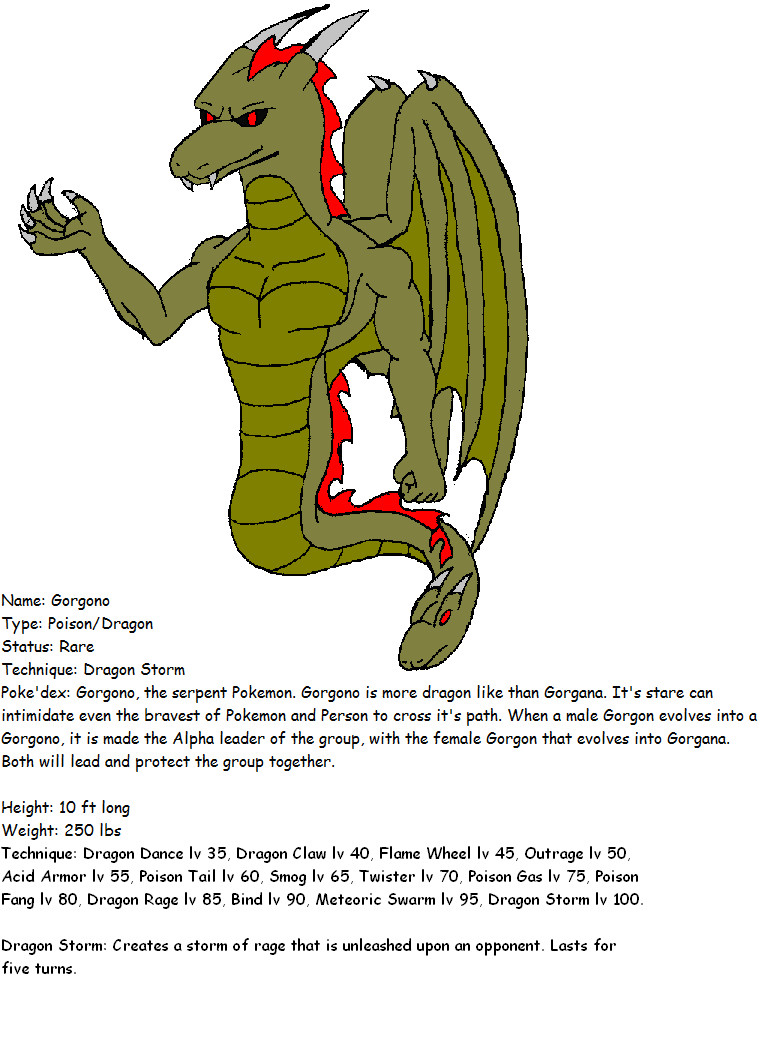 Name: Gorgono
Type: Poison/Dragon
Status: Rare
Technique: Dragon Storm
Poke'dex: Gorgono, the serpent Pokemon. Gorgono is more dragon like than Gorgana. It's stare can intimidate even the bravest of Pokemon and Person to cross it's path. When a male Gorgon evolves into a Gorgono, it is made the Alpha leader of the group, with the female Gorgon that evolves into Gorgana. Both will lead and protect the group together.

Height: 10 ft long
Weight: 250 lbs
Technique: Dragon Dance lv 35, Dragon Claw lv 40, Flame Wheel lv 45, Outrage lv 50, Acid Armor lv 55, Poison Tail lv 60, Smog lv 65, Twister lv 70, Poison Gas lv 75, Poison Fang lv 80, Dragon Rage lv 85, Bind lv 90, Meteoric Swarm lv 95, Dragon Storm lv 100.

Dragon Storm: Creates a storm of rage that is unleashed upon an opponent. Lasts for five turns.